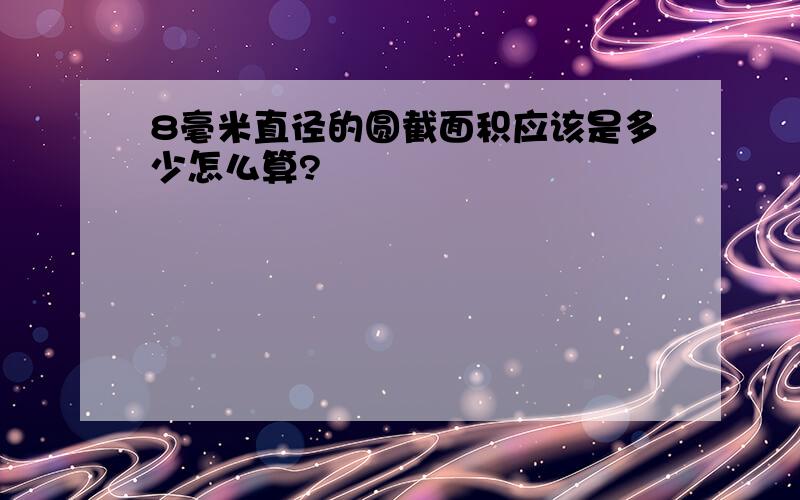 8毫米直径的圆截面积应该是多少怎么算?